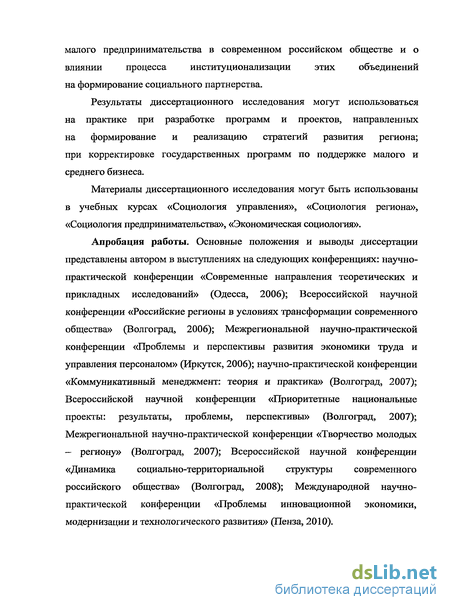 малого предпринимательства в современном российском обществе и о влиянии процесса институционализации этих объединений на формирование социального партнерства.

Результаты диссертационного исследования могут использоваться на практике при разработке программ и проектов, направленных на формирование и реализацию стратегий развития региона; при корректировке государственных программ по поддержке малого и среднего бизнеса.

Материалы диссертационного исследования могут быть использованы в учебных курсах «Социология управления», «Социология региона», «Социология предпринимательства», «Экономическая социология».

Апробация работы. Основные положения и выводы диссертации представлены автором в выступлениях на следующих конференциях: научно-практической конференции «Современные направления теоретических и прикладных исследований» (Одесса, 2006); Всероссийской научной конференции «Российские регионы в условиях трансформации современного общества» (Волгоград, 2006); Межрегиональной научно-практической конференции «Проблемы и перспективы развития экономики труда и управления персоналом» (Иркутск, 2006); научно-практической конференции «Коммуникативный менеджмент: теория и практика» (Волгоград, 2007); Всероссийской научной конференции «Приоритетные национальные проекты: результаты, проблемы, перспективы» (Волгоград, 2007); Межрегиональной научно-практической конференции «Творчество молодых – региону» (Волгоград, 2007); Всероссийской научной конференции «Динамика социально-территориальной структуры современного российского общества» (Волгоград, 2008); Международной научно-практической конференции «Проблемы инновационной экономики, модернизации и технологического развития» (Пенза, 2010).

dsLib.net
библиотека диссертаций